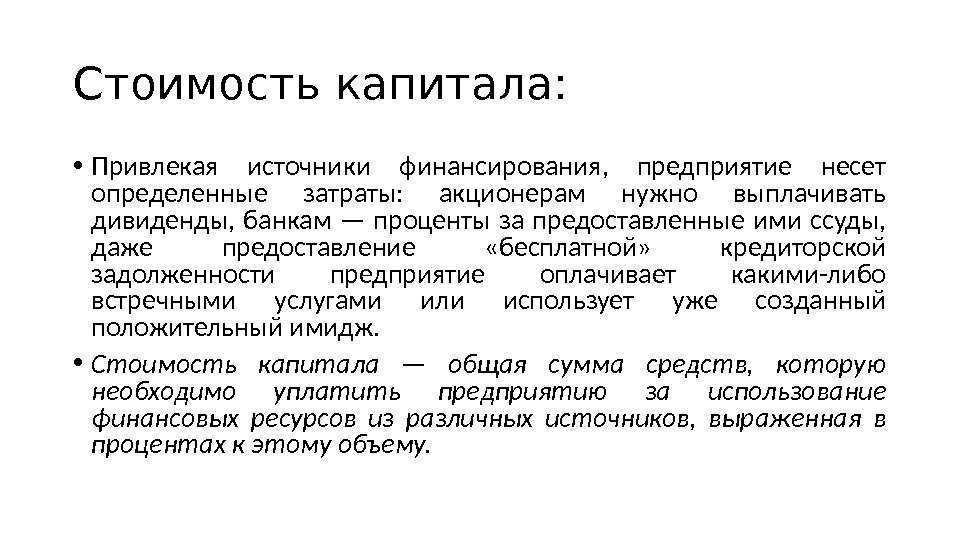 Стоимость капитала:

• Привлекая источники финансирования, предприятие несет определенные затраты: акционерам нужно выплачивать дивиденды, банкам — проценты за предоставленные ими ссуды, даже предоставление «бесплатной» кредиторской задолженности предприятие оплачивает какими-либо встречными услугами или использует уже созданный положительный имидж.

• Стоимость капитала — общая сумма средств, которую необходимо уплатить предприятию за использование финансовых ресурсов из различных источников, выраженная в процентах к этому объему.